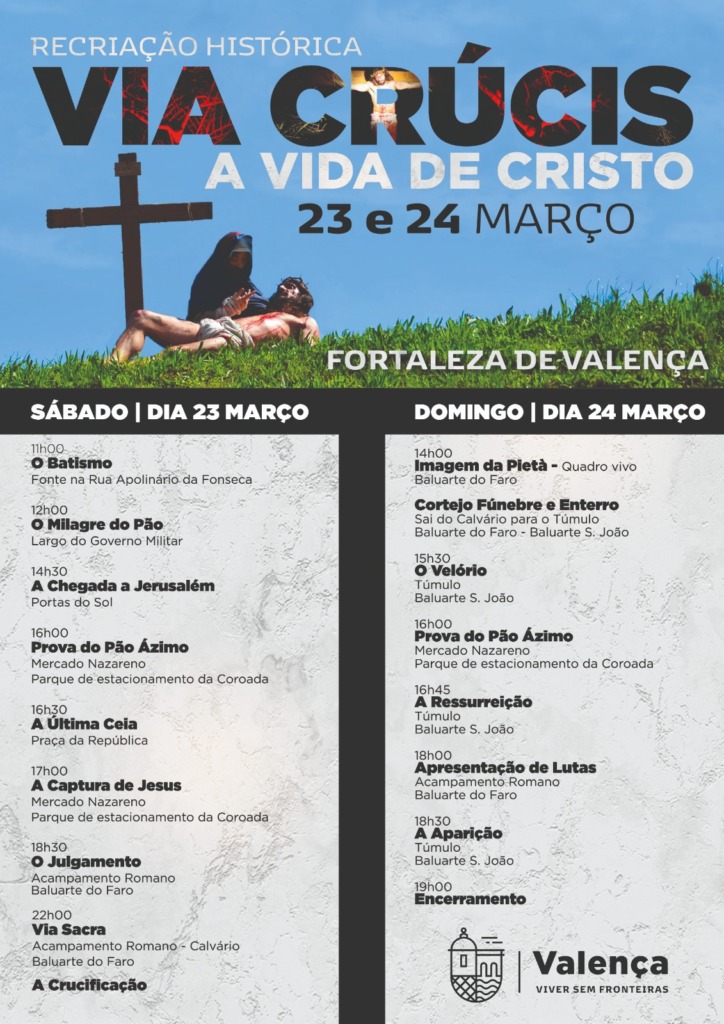 RECRIAÇÃO HISTÓRICA

VIA CRÚCIS

A VIDA DE CRISTO

23 e 24 MARÇO

FORTALEZA DE VALENÇA

SÁBADO | DIA 23 MARÇO

11h00
O Batismo
Fonte na Rua Apolinário da Fonseca

12h00
O Milagre do Pão
Largo do Governo Militar

14h30
A Chegada a Jerusalém
Portas do Sol

16h00
Prova do Pão Ázimo
Mercado Nazareno
Parque de estacionamento da Coroada

16h30
A Última Ceia
Praça da República

17h00
A Captura de Jesus
Mercado Nazareno
Parque de estacionamento da Coroada

18h30
O Julgamento
Acampamento Romano
Baluarte do Faro

22h00
Via Sacra
Acampamento Romano - Calvário
Baluarte do Faro

A Crucificação

DOMINGO | DIA 24 MARÇO

14h00
Imagem da Pietà - Quadro vivo
Baluarte do Faro

Cortejo Fúnebre e Enterro
Sai do Calvário para o Túmulo
Baluarte do Faro - Baluarte S. João

15h30
O Velório
Túmulo
Baluarte S. João

16h00
Prova do Pão Ázimo
Mercado Nazareno
Parque de estacionamento da Coroada

16h45
A Ressurreição
Túmulo
Baluarte S. João

18h00
Apresentação de Lutas
Acampamento Romano
Baluarte do Faro

18h30
A Aparição
Túmulo
Baluarte S. João

19h00
Encerramento

Valença
VIVER SEM FRONTEIRAS